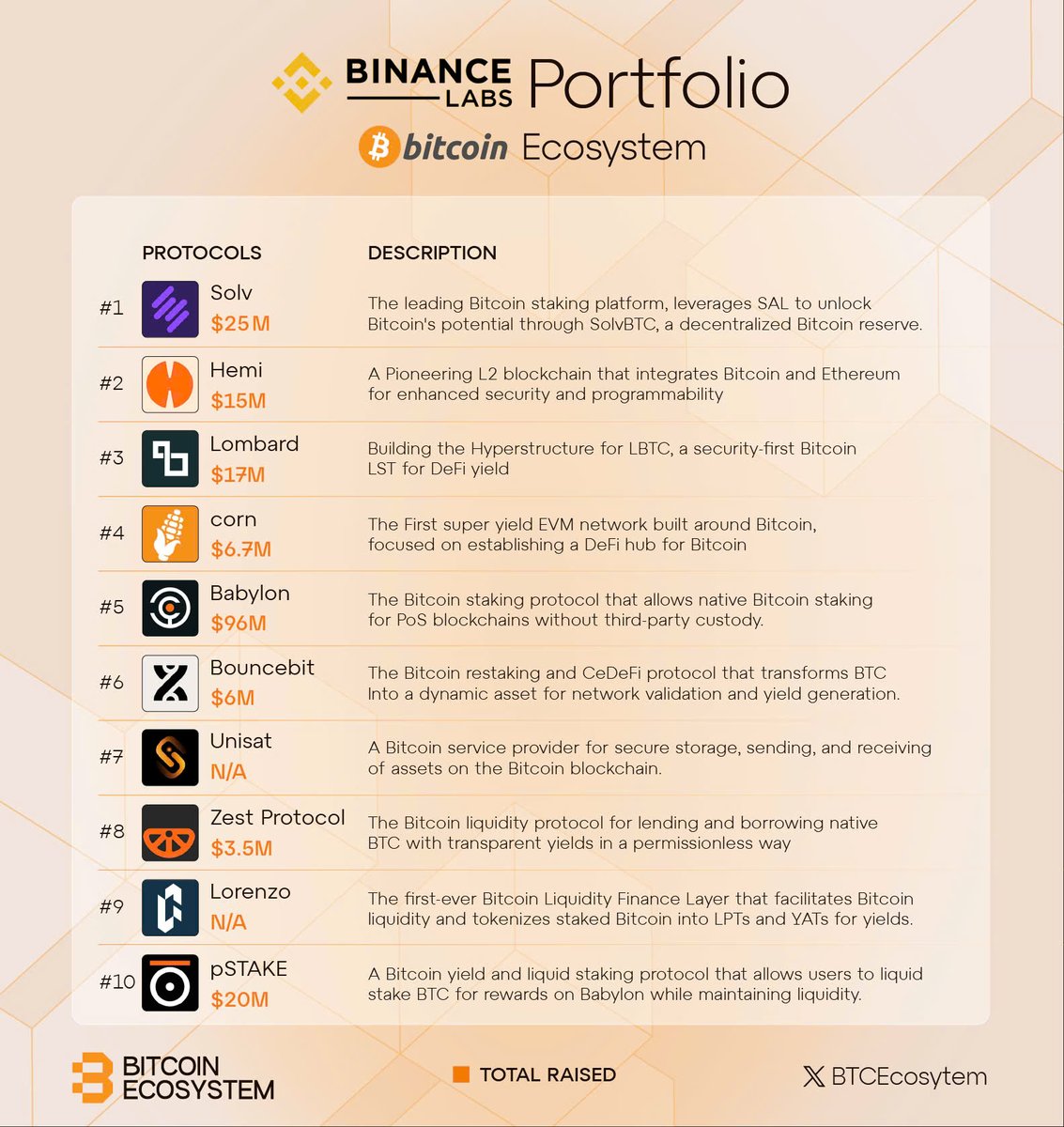 BINANCE LABS Portfolio

bitcoin Ecosystem

| | PROTOCOLS | DESCRIPTION |
|---|---|---|
| #1 | Solv $25M | The leading Bitcoin staking platform, leverages SAL to unlock Bitcoin's potential through SolvBTC, a decentralized Bitcoin reserve. |
| #2 | Hemi $15M | A Pioneering L2 blockchain that integrates Bitcoin and Ethereum for enhanced security and programmability |
| #3 | Lombard $17M | Building the Hyperstructure for LBTC, a security-first Bitcoin LST for DeFi yield |
| #4 | corn $6.7M | The First super yield EVM network built around Bitcoin, focused on establishing a DeFi hub for Bitcoin |
| #5 | Babylon $96M | The Bitcoin staking protocol that allows native Bitcoin staking for PoS blockchains without third-party custody. |
| #6 | Bouncebit $6M | The Bitcoin restaking and CeDeFi protocol that transforms BTC Into a dynamic asset for network validation and yield generation. |
| #7 | Unisat N/A | A Bitcoin service provider for secure storage, sending, and receiving of assets on the Bitcoin blockchain. |
| #8 | Zest Protocol $3.5M | The Bitcoin liquidity protocol for lending and borrowing native BTC with transparent yields in a permissionless way |
| #9 | Lorenzo N/A | The first-ever Bitcoin Liquidity Finance Layer that facilitates Bitcoin liquidity and tokenizes staked Bitcoin into LPTs and YATs for yields. |
| #10 | pSTAKE $20M | A Bitcoin yield and liquid staking protocol that allows users to liquid stake BTC for rewards on Babylon while maintaining liquidity. |

BITCOIN ECOSYSTEM

TOTAL RAISED

BTCEcosytem